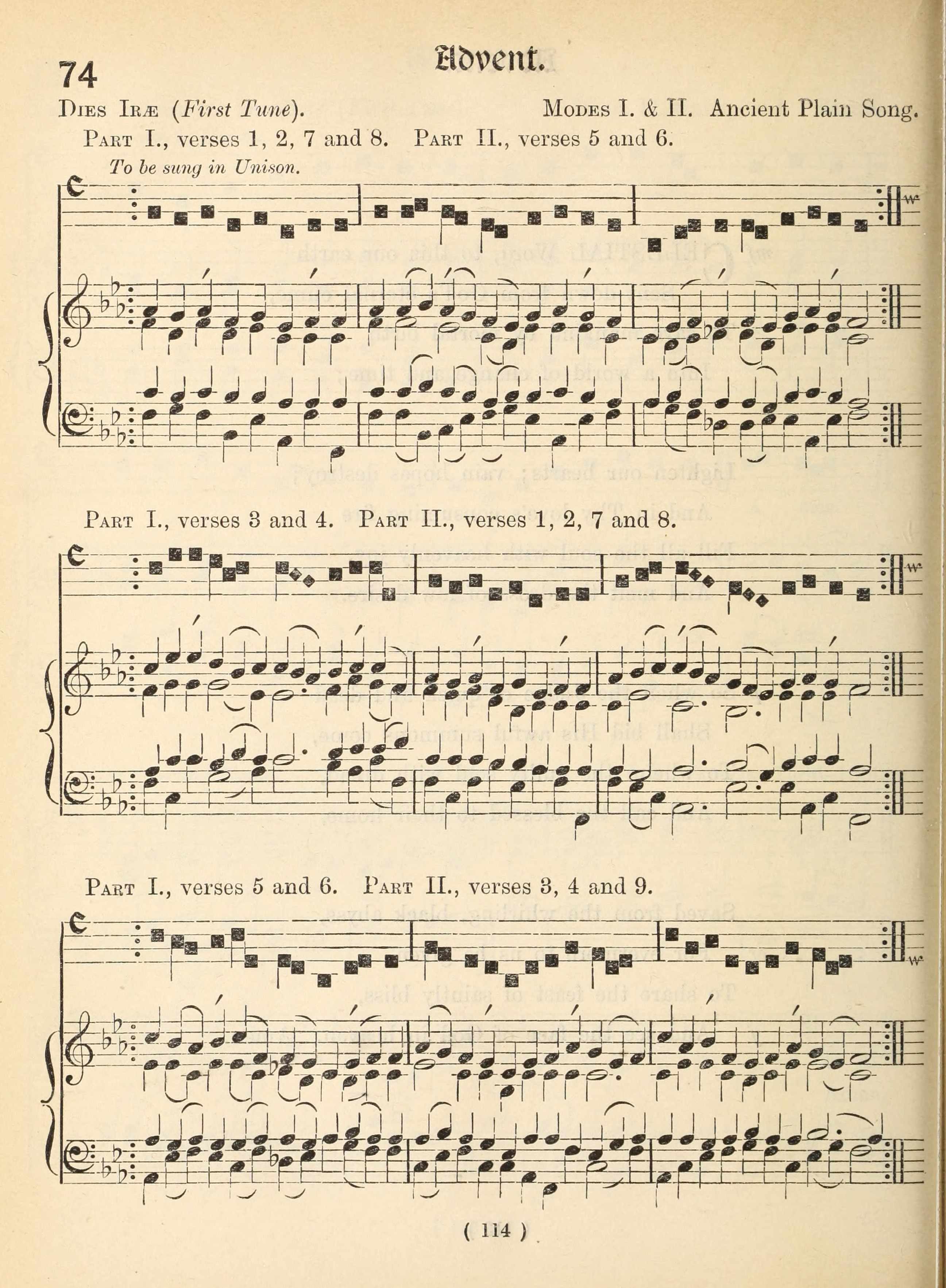 Advent.

74

Dies Iræ (First Tune). Modes I. & II. Ancient Plain Song.

Part I., verses 1, 2, 7 and 8. Part II., verses 5 and 6.

To be sung in Unison.

Part I., verses 3 and 4. Part II., verses 1, 2, 7 and 8.

Part I., verses 5 and 6. Part II., verses 3, 4 and 9.

( 114 )